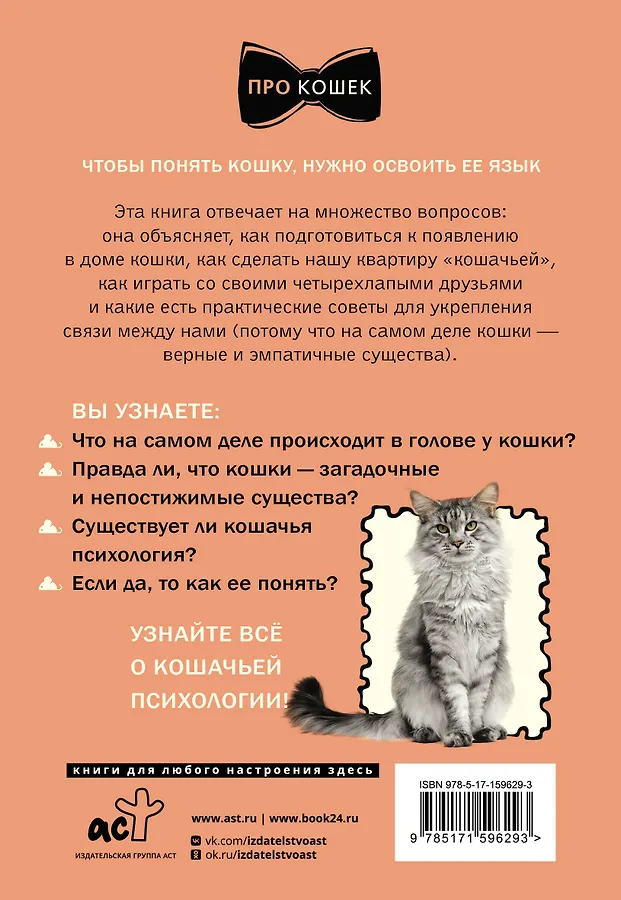 ПРО КОШЕК

ЧТОБЫ ПОНЯТЬ КОШКУ, НУЖНО ОСВОИТЬ ЕЕ ЯЗЫК

Эта книга отвечает на множество вопросов: она объясняет, как подготовиться к появлению в доме кошки, как сделать нашу квартиру «кошачьей», как играть со своими четырехлапыми друзьями и какие есть практические советы для укрепления связи между нами (потому что на самом деле кошки — верные и эмпатичные существа).

ВЫ УЗНАЕТЕ:

Что на самом деле происходит в голове у кошки?

Правда ли, что кошки — загадочные и непостижимые существа?

Существует ли кошачья психология?

Если да, то как ее понять?

УЗНАЙТЕ ВСЁ О КОШАЧЬЕЙ ПСИХОЛОГИИ!

книги для любого настроения здесь

аст
ИЗДАТЕЛЬСКАЯ ГРУППА АСТ

www.ast.ru | www.book24.ru
vk.com/izdatelstvoast
ok.ru/izdatelstvoast

ISBN 978-5-17-159629-3
9 785171 596293 >